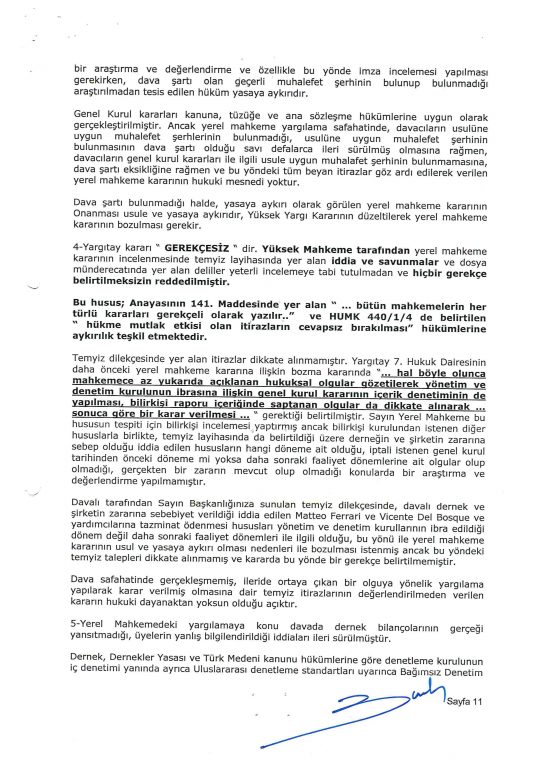 bir araştırma ve değerlendirme ve özellikle bu yönde imza incelemesi yapılması gerekirken, dava şartı olan geçerli muhalefet şerhinin bulunup bulunmadığı araştırılmadan tesis edilen hüküm yasaya aykırıdır.

Genel Kurul kararları kanuna, tüzüğe ve ana sözleşme hükümlerine uygun olarak gerçekleştirilmiştir. Ancak yerel mahkeme yargılama safahatinde, davacıların usulüne uygun muhalefet şerhlerinin bulunmadığı, usulüne uygun muhalefet şerhinin bulunmasının dava şartı olduğu savı defalarca ileri sürülmüş olmasına rağmen, davacıların genel kurul kararları ile ilgili usule uygun muhalafet şerhinin bulunmamasına, dava şartı eksikliğine rağmen ve bu yöndeki tüm beyan itirazlar göz ardı edilerek verilen yerel mahkeme kararının hukuki mesnedi yoktur.

Dava şartı bulunmadığı halde, yasaya aykırı olarak görülen yerel mahkeme kararının Onanması usule ve yasaya aykırıdır, Yüksek Yargı Kararının düzeltilerek yerel mahkeme kararının bozulması gerekir.

4-Yargıtay kararı " GEREKÇESİZ " dir. Yüksek Mahkeme tarafından yerel mahkeme kararının incelenmesinde temyiz layihasında yer alan iddia ve savunmalar ve dosya münderecatında yer alan deliller yeterli incelemeye tabi tutulmadan ve hiçbir gerekçe belirtilmeksizin reddedilmiştir.

Bu husus; Anayasının 141. Maddesinde yer alan " ... bütün mahkemelerin her türlü kararları gerekçeli olarak yazılır.." ve HUMK 440/1/4 de belirtilen " hükme mutlak etkisi olan itirazların cevapsız bırakılması" hükümlerine aykırılık teşkil etmektedir.

Temyiz dilekçesinde yer alan itirazlar dikkate alınmamıştır. Yargıtay 7. Hukuk Dairesinin daha önceki yerel mahkeme kararına ilişkin bozma kararında "... hal böyle olunca mahkemece az yukarıda açıklanan hukuksal olgular gözetilerek yönetim ve denetim kurulunun ibrasına ilişkin genel kurul kararının içerik denetiminin de yapılması, bilirkişi raporu içeriğinde saptanan olgular da dikkate alınarak ... sonuca göre bir karar verilmesi ... " gerektiği belirtilmiştir. Sayın Yerel Mahkeme bu hususun tespiti için bilirkişi incelemesi yaptırmış ancak bilirkişi kurulundan istenen diğer hususlarla birlikte, temyiz layihasında da belirtildiği üzere derneğin ve şirketin zararına sebep olduğu iddia edilen hususların hangi döneme ait olduğu, iptali istenen genel kurul tarihinden önceki döneme mi yoksa daha sonraki faaliyet dönemlerine ait olgular olup olmadığı, gerçekten bir zararın mevcut olup olmadığı konularda bir araştırma ve değerlendirme yapılmamıştır.

Davalı tarafından Sayın Başkanlığınıza sunulan temyiz dilekçesinde, davalı dernek ve şirketin zararına sebebiyet verildiği iddia edilen Matteo Ferrari ve Vicente Del Bosque ve yardımcılarına tazminat ödenmesi hususları yönetim ve denetim kurullarının ibra edildiği dönem değil daha sonraki faaliyet dönemleri ile ilgili olduğu, bu yönü ile yerel mahkeme kararının usul ve yasaya aykırı olması nedenleri ile bozulması istenmiş ancak bu yöndeki temyiz talepleri dikkate alınmamış ve kararda bu yönde bir gerekçe belirtilmemiştir.

Dava safahatinde gerçekleşmemiş, ileride ortaya çıkan bir olguya yönelik yargılama yapılarak karar verilmiş olmasına dair temyiz itirazlarının değerlendirilmeden verilen kararın hukuki dayanaktan yoksun olduğu açıktır.

5-Yerel Mahkemedeki yargılamaya konu davada dernek bilançolarının gerçeği yansıtmadığı, üyelerin yanlış bilgilendirildiği iddiaları ileri sürülmüştür.

Dernek, Dernekler Yasası ve Türk Medeni kanunu hükümlerine göre denetleme kurulunun iç denetimi yanında ayrıca Uluslararası denetleme standartları uyarınca Bağımsız Denetim

Sayfa 11